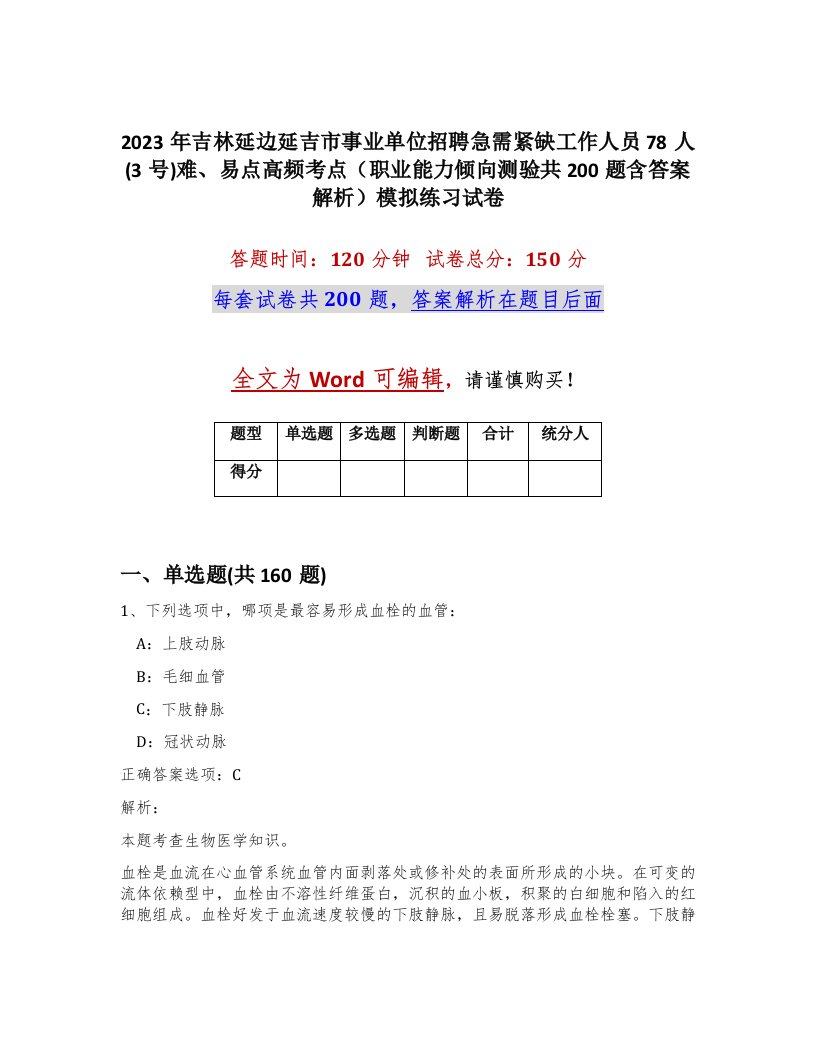 2023 年吉林延边延吉市事业单位招聘急需紧缺工作人员 78 人(3 号)难、易点高频考点（职业能力倾向测验共 200 题含答案解析）模拟练习试卷

答题时间：120 分钟　试卷总分：150 分

每套试卷共 200 题，答案解析在题目后面

全文为 Word 可编辑，请谨慎购买！

| 题型 | 单选题 | 多选题 | 判断题 | 合计 | 统分人 |
|---|---|---|---|---|---|
| 得分 | | | | | |

一、单选题(共 160 题)

1、下列选项中，哪项是最容易形成血栓的血管：

A：上肢动脉

B：毛细血管

C：下肢静脉

D：冠状动脉

正确答案选项：C

解析：

本题考查生物医学知识。

血栓是血流在心血管系统血管内面剥落处或修补处的表面所形成的小块。在可变的流体依赖型中，血栓由不溶性纤维蛋白，沉积的血小板，积聚的白细胞和陷入的红细胞组成。血栓好发于血流速度较慢的下肢静脉，且易脱落形成血栓栓塞。下肢静